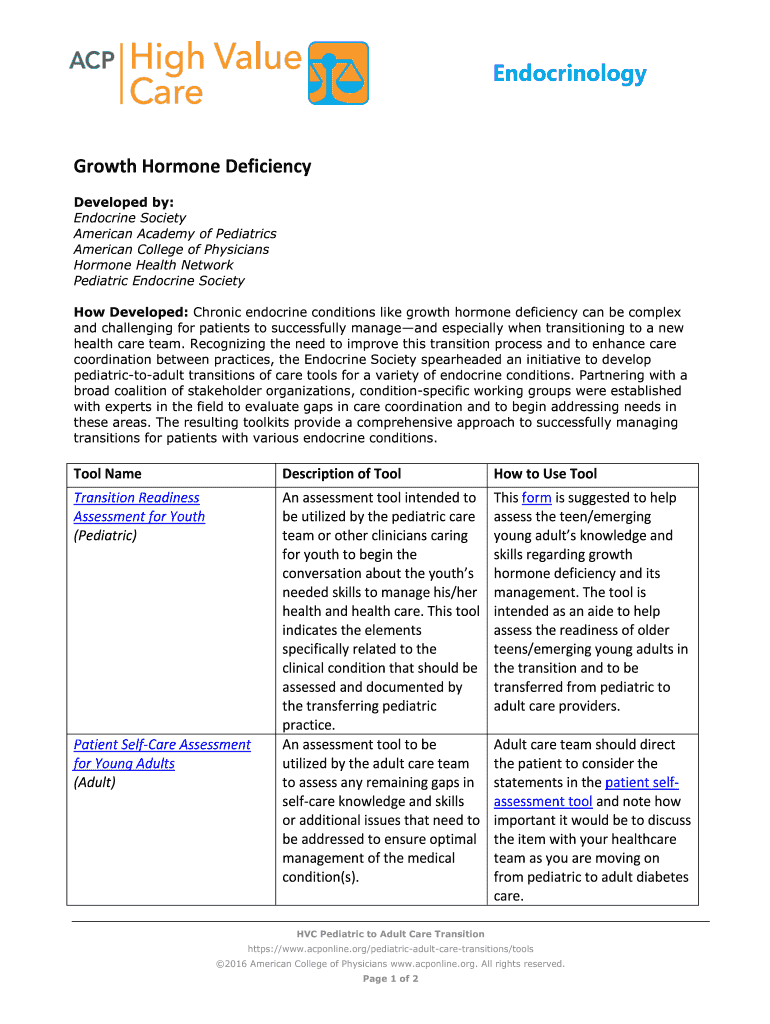 ACP High Value Care

Endocrinology

Growth Hormone Deficiency

Developed by:
Endocrine Society
American Academy of Pediatrics
American College of Physicians
Hormone Health Network
Pediatric Endocrine Society

How Developed: Chronic endocrine conditions like growth hormone deficiency can be complex and challenging for patients to successfully manage—and especially when transitioning to a new health care team. Recognizing the need to improve this transition process and to enhance care coordination between practices, the Endocrine Society spearheaded an initiative to develop pediatric-to-adult transitions of care tools for a variety of endocrine conditions. Partnering with a broad coalition of stakeholder organizations, condition-specific working groups were established with experts in the field to evaluate gaps in care coordination and to begin addressing needs in these areas. The resulting toolkits provide a comprehensive approach to successfully managing transitions for patients with various endocrine conditions.

| Tool Name | Description of Tool | How to Use Tool |
|---|---|---|
| Transition Readiness Assessment for Youth (Pediatric) | An assessment tool intended to be utilized by the pediatric care team or other clinicians caring for youth to begin the conversation about the youth's needed skills to manage his/her health and health care. This tool indicates the elements specifically related to the clinical condition that should be assessed and documented by the transferring pediatric practice. | This form is suggested to help assess the teen/emerging young adult's knowledge and skills regarding growth hormone deficiency and its management. The tool is intended as an aide to help assess the readiness of older teens/emerging young adults in the transition and to be transferred from pediatric to adult care providers. |
| Patient Self-Care Assessment for Young Adults (Adult) | An assessment tool to be utilized by the adult care team to assess any remaining gaps in self-care knowledge and skills or additional issues that need to be addressed to ensure optimal management of the medical condition(s). | Adult care team should direct the patient to consider the statements in the patient self-assessment tool and note how important it would be to discuss the item with your healthcare team as you are moving on from pediatric to adult diabetes care. |

HVC Pediatric to Adult Care Transition
https://www.acponline.org/pediatric-adult-care-transitions/tools
©2016 American College of Physicians www.acponline.org. All rights reserved.
Page 1 of 2